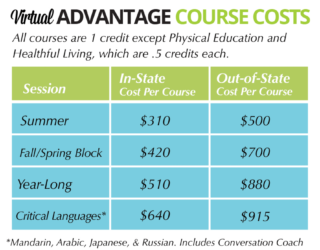 Virtual ADVANTAGE COURSE COSTS

All courses are 1 credit except Physical Education and Healthful Living, which are .5 credits each.

| Session | In-State Cost Per Course | Out-of-State Cost Per Course |
|---|---|---|
| Summer | \$310 | \$500 |
| Fall/Spring Block | \$420 | \$700 |
| Year-Long | \$510 | \$880 |
| Critical Languages* | \$640 | \$915 |

*Mandarin, Arabic, Japanese, & Russian. Includes Conversation Coach